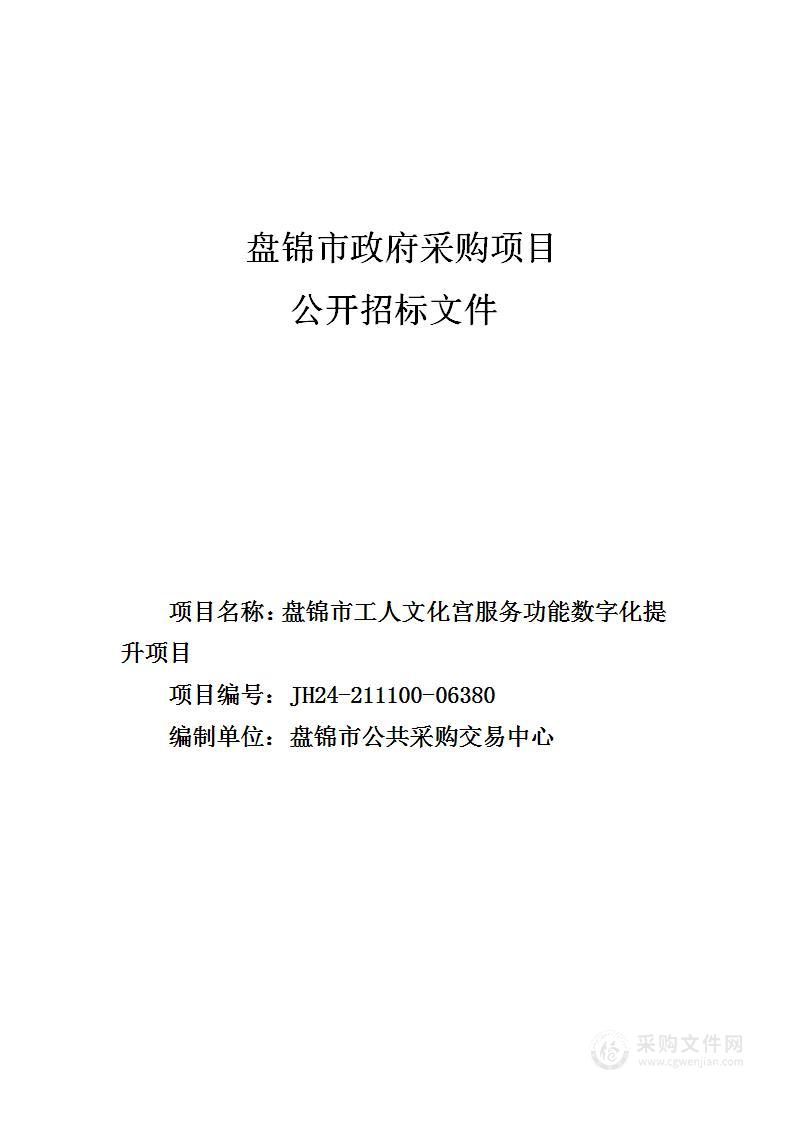 盘锦市政府采购项目
公开招标文件

项目名称：盘锦市工人文化宫服务功能数字化提升项目
项目编号：JH24-211100-06380
编制单位：盘锦市公共采购交易中心

采购文件网
www.cgwenjian.com